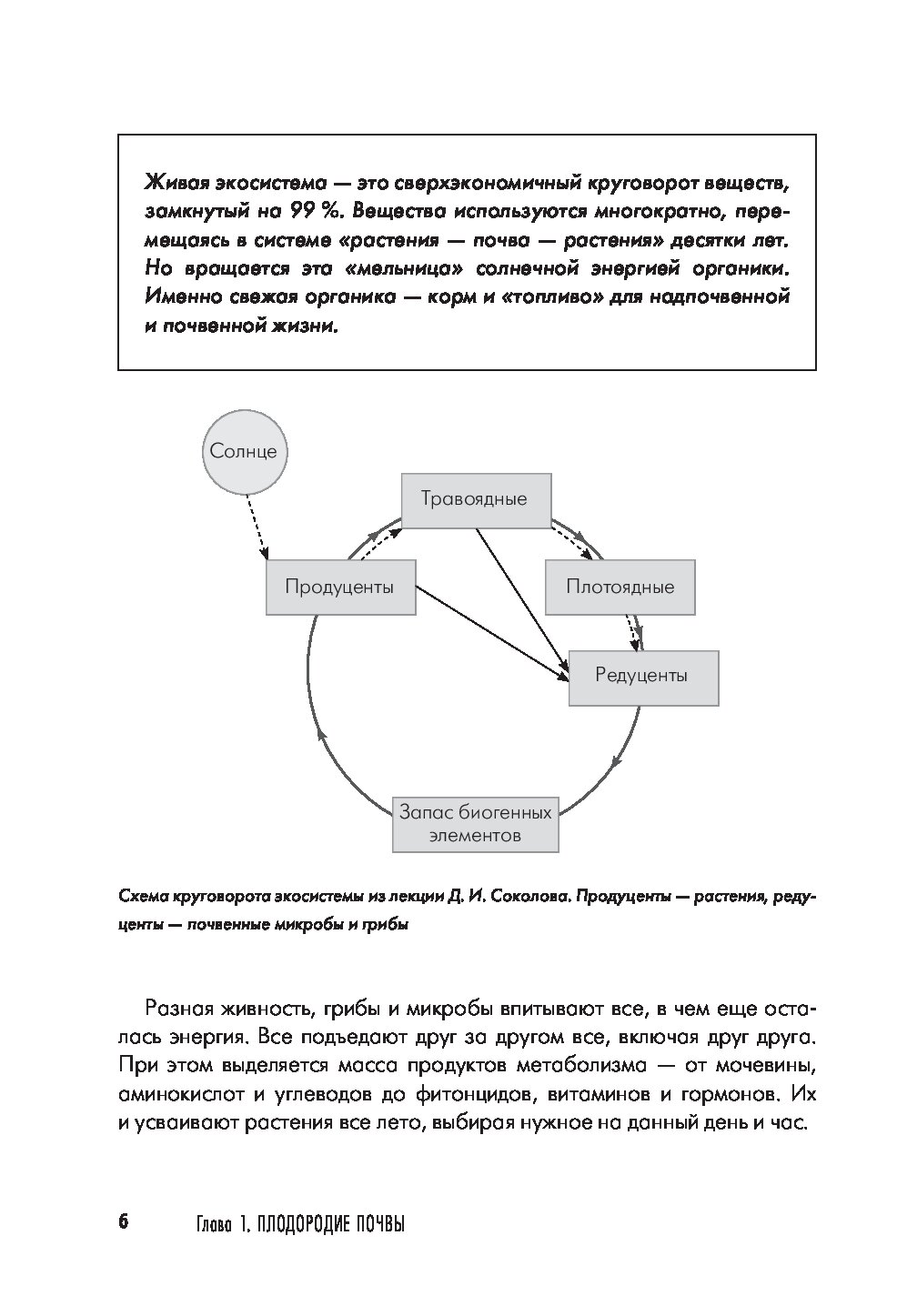 Живая экосистема — это сверхэкономичный круговорот веществ, замкнутый на 99 %. Вещества используются многократно, перемещаясь в системе «растения — почва — растения» десятки лет. Но вращается эта «мельница» солнечной энергией органики. Именно свежая органика — корм и «топливо» для надпочвенной и почвенной жизни.

Солнце

Травоядные

Продуценты

Плотоядные

Редуценты

Запас биогенных элементов

Схема круговорота экосистемы из лекции Д. И. Соколова. Продуценты — растения, редуценты — почвенные микробы и грибы

Разная живность, грибы и микробы впитывают все, в чем еще осталась энергия. Все подъедают друг за другом все, включая друг друга. При этом выделяется масса продуктов метаболизма — от мочевины, аминокислот и углеводов до фитонцидов, витаминов и гормонов. Их и усваивают растения все лето, выбирая нужное на данный день и час.

6 Глава 1. ПЛОДОРОДИЕ ПОЧВЫ